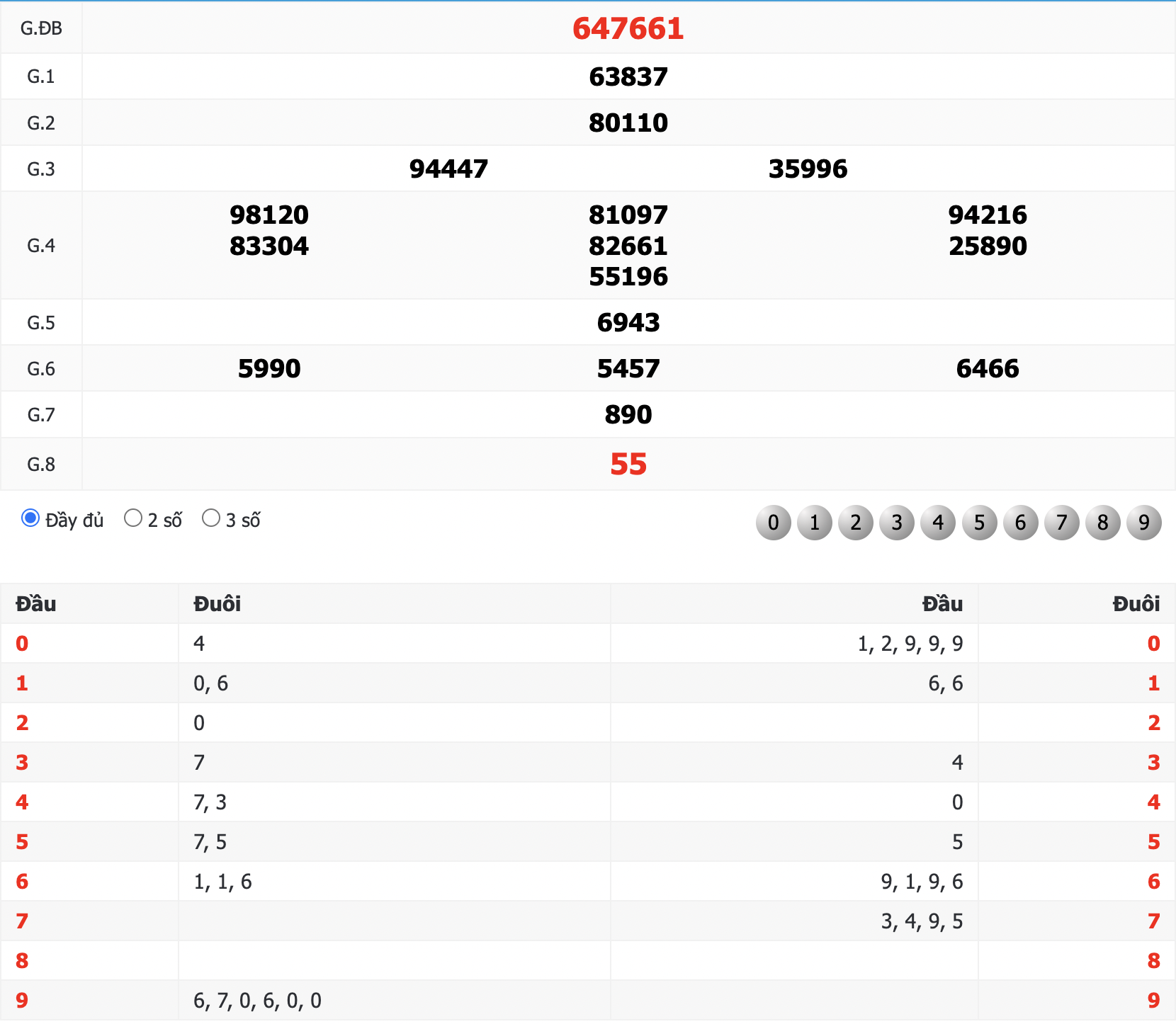 | G.ĐB | 647661 |
|---|---|
| G.1 | 63837 |
| G.2 | 80110 |
| G.3 | 94447 35996 |
| G.4 | 98120 83304 81097 82661 55196 94216 25890 |
| G.5 | 6943 |
| G.6 | 5990 5457 6466 |
| G.7 | 890 |
| G.8 | 55 |

Đầy đủ 2 số 3 số

0 1 2 3 4 5 6 7 8 9

| Đầu | Đuôi | Đầu | Đuôi |
|---|---|---|---|
| 0 | 4 | 1, 2, 9, 9, 9 | 0 |
| 1 | 0, 6 | 6, 6 | 1 |
| 2 | 0 | | 2 |
| 3 | 7 | 4 | 3 |
| 4 | 7, 3 | 0 | 4 |
| 5 | 7, 5 | 5 | 5 |
| 6 | 1, 1, 6 | 9, 1, 9, 6 | 6 |
| 7 | | 3, 4, 9, 5 | 7 |
| 8 | | | 8 |
| 9 | 6, 7, 0, 6, 0, 0 | | 9 |